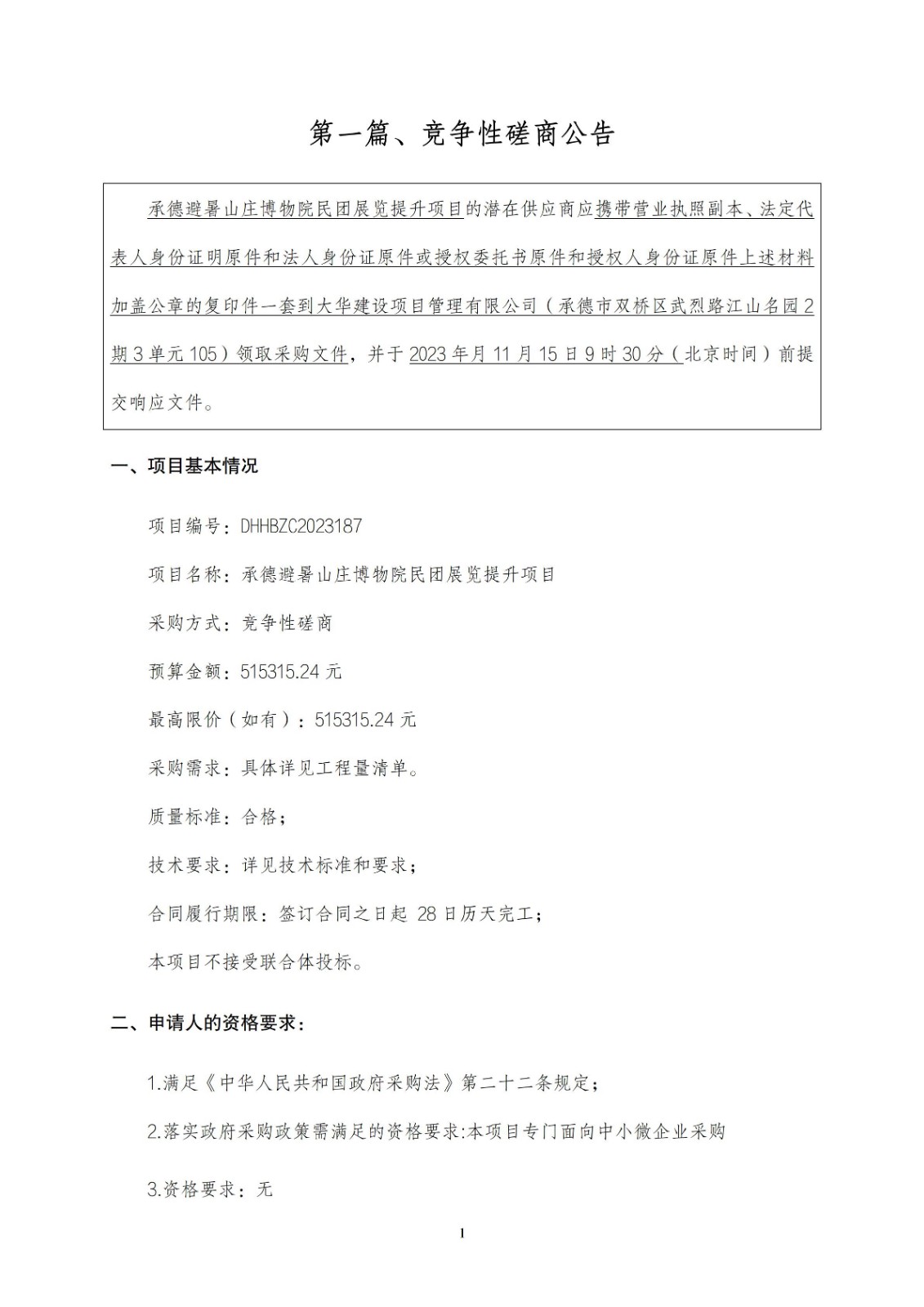 第一篇、竞争性磋商公告

承德避暑山庄博物院民团展览提升项目的潜在供应商应携带营业执照副本、法定代表人身份证明原件和法人身份证原件或授权委托书原件和授权人身份证原件上述材料加盖公章的复印件一套到大华建设项目管理有限公司（承德市双桥区武烈路江山名园2期3单元105）领取采购文件，并于2023年月11月15日9时30分（北京时间）前提交响应文件。

一、项目基本情况

项目编号：DHHBZC2023187

项目名称：承德避暑山庄博物院民团展览提升项目

采购方式：竞争性磋商

预算金额：515315.24元

最高限价（如有）：515315.24元

采购需求：具体详见工程量清单。

质量标准：合格；

技术要求：详见技术标准和要求；

合同履行期限：签订合同之日起 28日历天完工；

本项目不接受联合体投标。

二、申请人的资格要求：

1.满足《中华人民共和国政府采购法》第二十二条规定；

2.落实政府采购政策需满足的资格要求:本项目专门面向中小微企业采购

3.资格要求：无

1